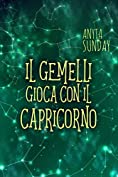 ANYTA SUNDAY

IL GEMELLI GIOCA CON IL CAPRICORNO